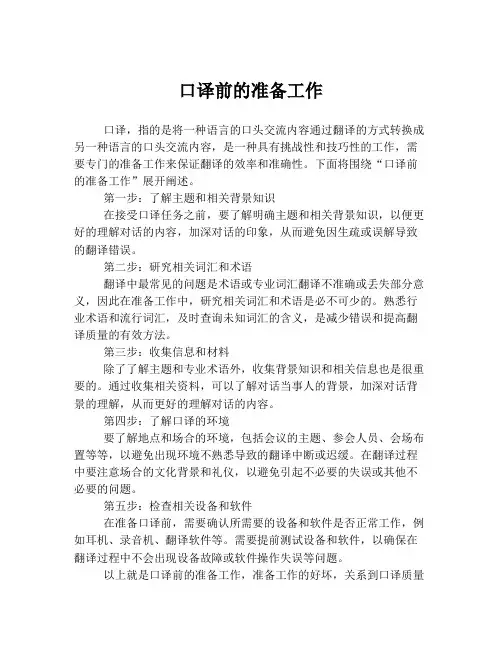 口译前的准备工作

口译，指的是将一种语言的口头交流内容通过翻译的方式转换成另一种语言的口头交流内容，是一种具有挑战性和技巧性的工作，需要专门的准备工作来保证翻译的效率和准确性。下面将围绕“口译前的准备工作”展开阐述。

第一步：了解主题和相关背景知识

在接受口译任务之前，要了解明确主题和相关背景知识，以便更好的理解对话的内容，加深对话的印象，从而避免因生疏或误解导致的翻译错误。

第二步：研究相关词汇和术语

翻译中最常见的问题是术语或专业词汇翻译不准确或丢失部分意义，因此在准备工作中，研究相关词汇和术语是必不可少的。熟悉行业术语和流行词汇，及时查询未知词汇的含义，是减少错误和提高翻译质量的有效方法。

第三步：收集信息和材料

除了了解主题和专业术语外，收集背景知识和相关信息也是很重要的。通过收集相关资料，可以了解对话当事人的背景，加深对话背景的理解，从而更好的理解对话的内容。

第四步：了解口译的环境

要了解地点和场合的环境，包括会议的主题、参会人员、会场布置等等，以避免出现环境不熟悉导致的翻译中断或迟缓。在翻译过程中要注意场合的文化背景和礼仪，以避免引起不必要的失误或其他不必要的问题。

第五步：检查相关设备和软件

在准备口译前，需要确认所需要的设备和软件是否正常工作，例如耳机、录音机、翻译软件等。需要提前测试设备和软件，以确保在翻译过程中不会出现设备故障或软件操作失误等问题。

以上就是口译前的准备工作，准备工作的好坏，关系到口译质量